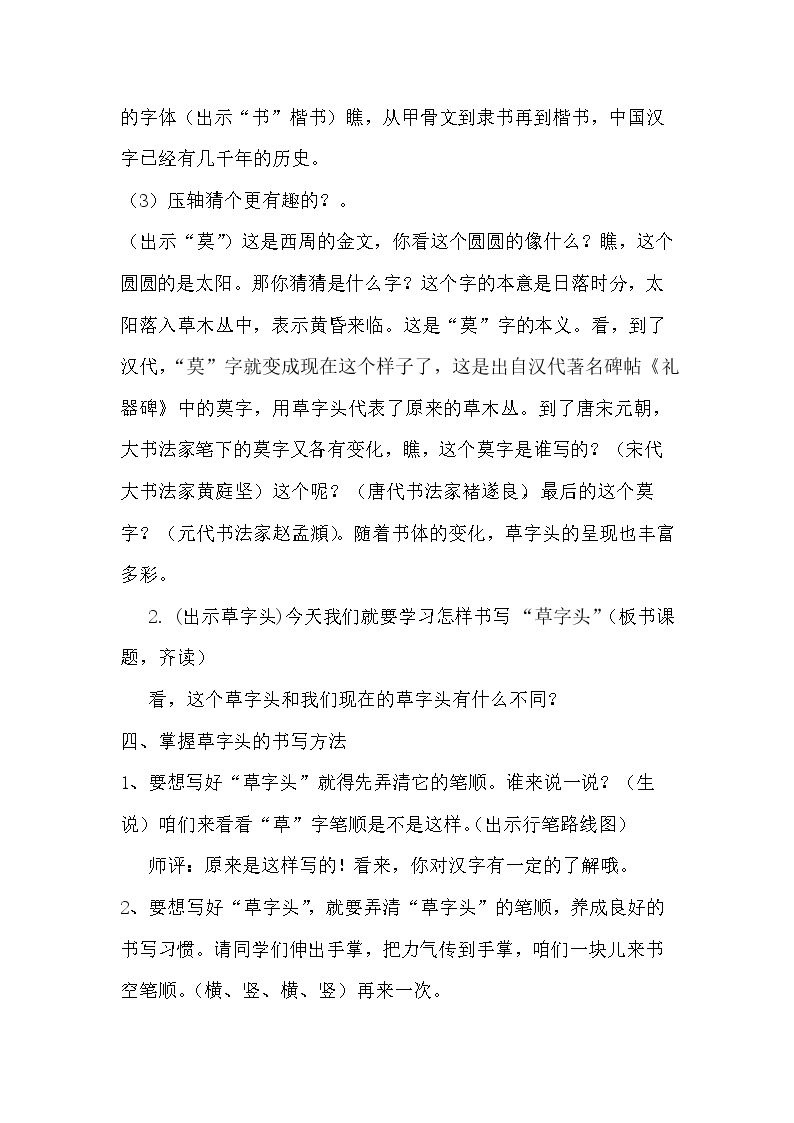 的字体（出示“书”楷书）瞧，从甲骨文到隶书再到楷书，中国汉字已经有几千年的历史。

（3）压轴猜个更有趣的？。

（出示“莫”）这是西周的金文，你看这个圆圆的像什么？瞧，这个圆圆的是太阳。那你猜猜是什么字？这个字的本意是日落时分，太阳落入草木丛中，表示黄昏来临。这是“莫”字的本义。看，到了汉代，“莫”字就变成现在这个样子了，这是出自汉代著名碑帖《礼器碑》中的莫字，用草字头代表了原来的草木丛。到了唐宋元朝，大书法家笔下的莫字又各有变化，瞧，这个莫字是谁写的？（宋代大书法家黄庭坚）这个呢？（唐代书法家褚遂良）最后的这个莫字？（元代书法家赵孟頫）。随着书体的变化，草字头的呈现也丰富多彩。

2.(出示草字头)今天我们就要学习怎样书写“草字头”(板书课题，齐读)

看，这个草字头和我们现在的草字头有什么不同？

四、掌握草字头的书写方法

1、要想写好“草字头”就得先弄清它的笔顺。谁来说一说？（生说）咱们来看看“草”字笔顺是不是这样。(出示行笔路线图)

师评：原来是这样写的！看来，你对汉字有一定的了解哦。

2、要想写好“草字头”，就要弄清“草字头”的笔顺，养成良好的书写习惯。请同学们伸出手掌，把力气传到手掌，咱们一块儿来书空笔顺。(横、竖、横、竖）再来一次。